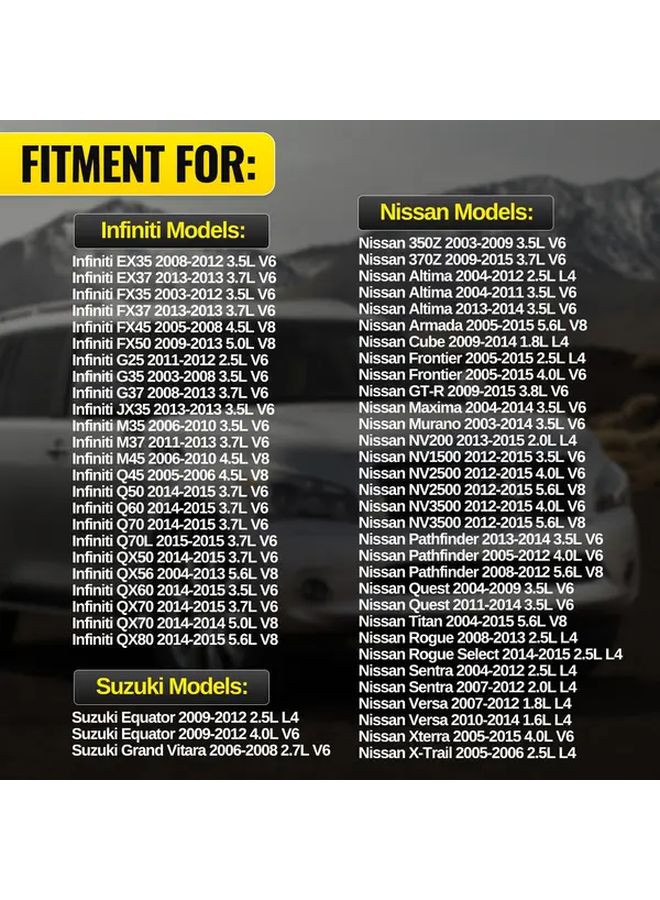 FITMENT FOR:

Infiniti Models:

Infiniti EX35 2008-2012 3.5L V6
Infiniti EX37 2013-2013 3.7L V6
Infiniti FX35 2003-2012 3.5L V6
Infiniti FX37 2013-2013 3.7L V6
Infiniti FX45 2005-2008 4.5L V8
Infiniti FX50 2009-2013 5.0L V8
Infiniti G25 2011-2012 2.5L V6
Infiniti G35 2003-2008 3.5L V6
Infiniti G37 2008-2013 3.7L V6
Infiniti JX35 2013-2013 3.5L V6
Infiniti M35 2006-2010 3.5L V6
Infiniti M37 2011-2013 3.7L V6
Infiniti M45 2006-2010 4.5L V8
Infiniti Q45 2005-2006 4.5L V8
Infiniti Q50 2014-2015 3.7L V6
Infiniti Q60 2014-2015 3.7L V6
Infiniti Q70 2014-2015 3.7L V6
Infiniti Q70L 2015-2015 3.7L V6
Infiniti QX50 2014-2015 3.7L V6
Infiniti QX56 2004-2013 5.6L V8
Infiniti QX60 2014-2015 3.5L V6
Infiniti QX70 2014-2015 3.7L V6
Infiniti QX70 2014-2014 5.0L V8
Infiniti QX80 2014-2015 5.6L V8

Suzuki Models:

Suzuki Equator 2009-2012 2.5L L4
Suzuki Equator 2009-2012 4.0L V6
Suzuki Grand Vitara 2006-2008 2.7L V6

Nissan Models:

Nissan 350Z 2003-2009 3.5L V6
Nissan 370Z 2009-2015 3.7L V6
Nissan Altima 2004-2012 2.5L L4
Nissan Altima 2004-2011 3.5L V6
Nissan Altima 2013-2014 3.5L V6
Nissan Armada 2005-2015 5.6L V8
Nissan Cube 2009-2014 1.8L L4
Nissan Frontier 2005-2015 2.5L L4
Nissan Frontier 2005-2015 4.0L V6
Nissan GT-R 2009-2015 3.8L V6
Nissan Maxima 2004-2014 3.5L V6
Nissan Murano 2003-2014 3.5L V6
Nissan NV200 2013-2015 2.0L L4
Nissan NV1500 2012-2015 3.5L V6
Nissan NV2500 2012-2015 4.0L V6
Nissan NV2500 2012-2015 5.6L V8
Nissan NV3500 2012-2015 4.0L V6
Nissan NV3500 2012-2015 5.6L V8
Nissan Pathfinder 2013-2014 3.5L V6
Nissan Pathfinder 2005-2012 4.0L V6
Nissan Pathfinder 2008-2012 5.6L V8
Nissan Quest 2004-2009 3.5L V6
Nissan Quest 2011-2014 3.5L V6
Nissan Titan 2004-2015 5.6L V8
Nissan Rogue 2008-2013 2.5L L4
Nissan Rogue Select 2014-2015 2.5L L4
Nissan Sentra 2004-2012 2.5L L4
Nissan Sentra 2007-2012 2.0L L4
Nissan Versa 2007-2012 1.8L L4
Nissan Versa 2010-2014 1.6L L4
Nissan Xterra 2005-2015 4.0L V6
Nissan X-Trail 2005-2006 2.5L L4